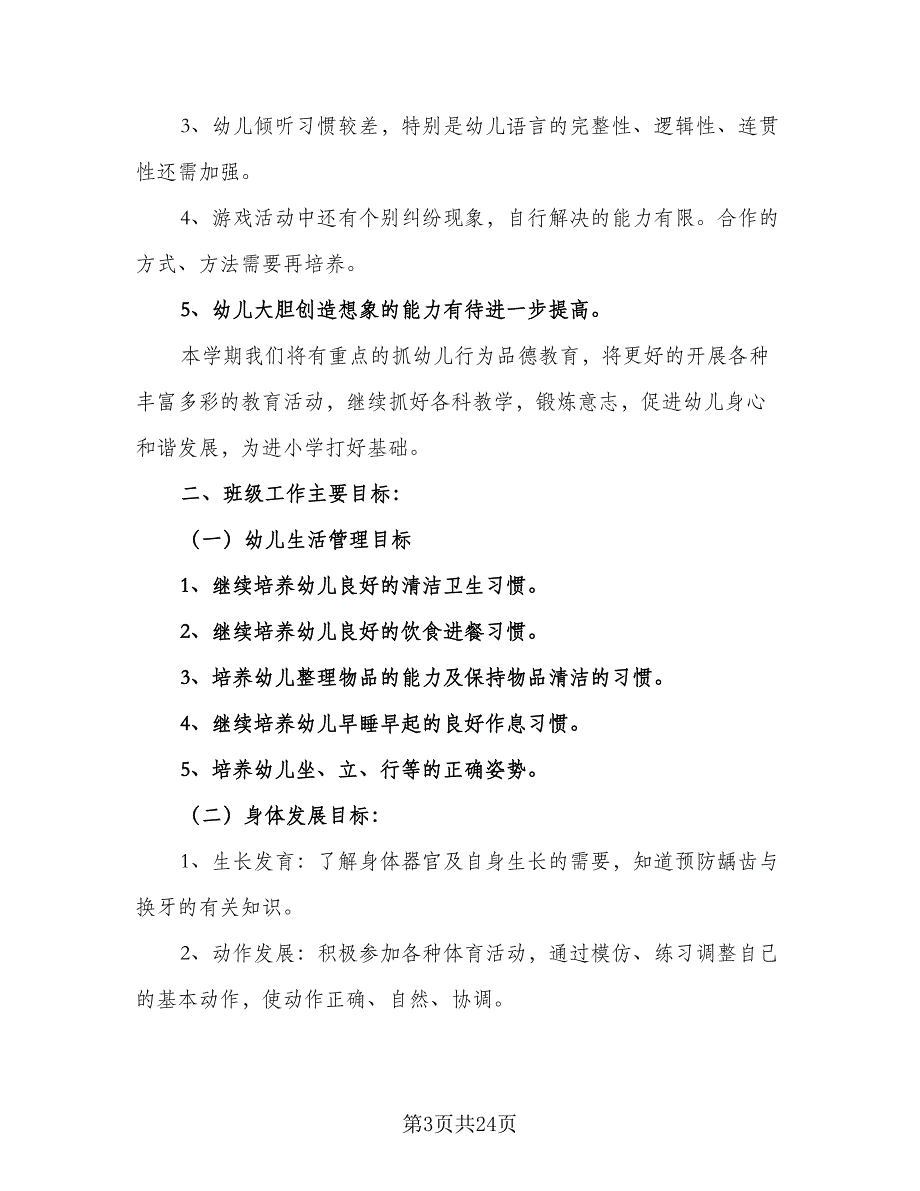 3、幼儿倾听习惯较差，特别是幼儿语言的完整性、逻辑性、连贯性还需加强。

4、游戏活动中还有个别纠纷现象，自行解决的能力有限。合作的方式、方法需要再培养。

5、幼儿大胆创造想象的能力有待进一步提高。

本学期我们将有重点的抓幼儿行为品德教育，将更好的开展各种丰富多彩的教育活动，继续抓好各科教学，锻炼意志，促进幼儿身心和谐发展，为进小学打好基础。

二、班级工作主要目标：

（一）幼儿生活管理目标

1、继续培养幼儿良好的清洁卫生习惯。

2、继续培养幼儿良好的饮食进餐习惯。

3、培养幼儿整理物品的能力及保持物品清洁的习惯。

4、继续培养幼儿早睡早起的良好作息习惯。

5、培养幼儿坐、立、行等的正确姿势。

（二）身体发展目标：

1、生长发育：了解身体器官及自身生长的需要，知道预防龋齿与换牙的有关知识。

2、动作发展：积极参加各种体育活动，通过模仿、练习调整自己的基本动作，使动作正确、自然、协调。

第3页共24页